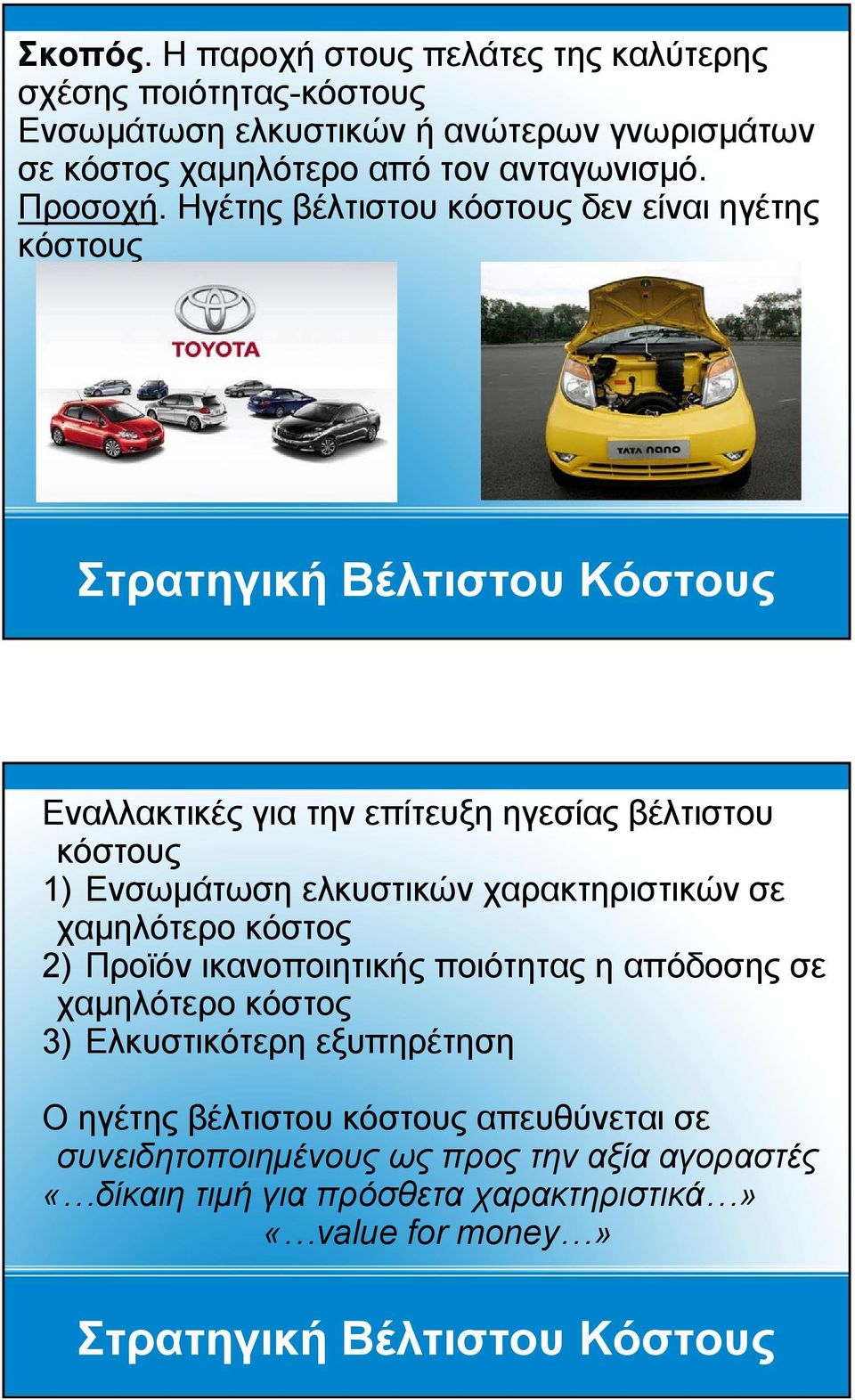 Σκοπός. Η παροχή στους πελάτες της καλύτερης σχέσης ποιότητας-κόστους
Ενσωμάτωση ελκυστικών ή ανώτερων γνωρισμάτων σε κόστος χαμηλότερο από τον ανταγωνισμό.
Προσοχή. Ηγέτης βέλτιστου κόστους δεν είναι ηγέτης κόστους

TOYOTA

TATA nano

Στρατηγική Βέλτιστου Κόστους

Εναλλακτικές για την επίτευξη ηγεσίας βέλτιστου κόστους
1) Ενσωμάτωση ελκυστικών χαρακτηριστικών σε χαμηλότερο κόστος
2) Προϊόν ικανοποιητικής ποιότητας η απόδοσης σε χαμηλότερο κόστος
3) Ελκυστικότερη εξυπηρέτηση

Ο ηγέτης βέλτιστου κόστους απευθύνεται σε συνειδητοποιημένους ως προς την αξία αγοραστές «…δίκαιη τιμή για πρόσθετα χαρακτηριστικά…» «…value for money…»

Στρατηγική Βέλτιστου Κόστους